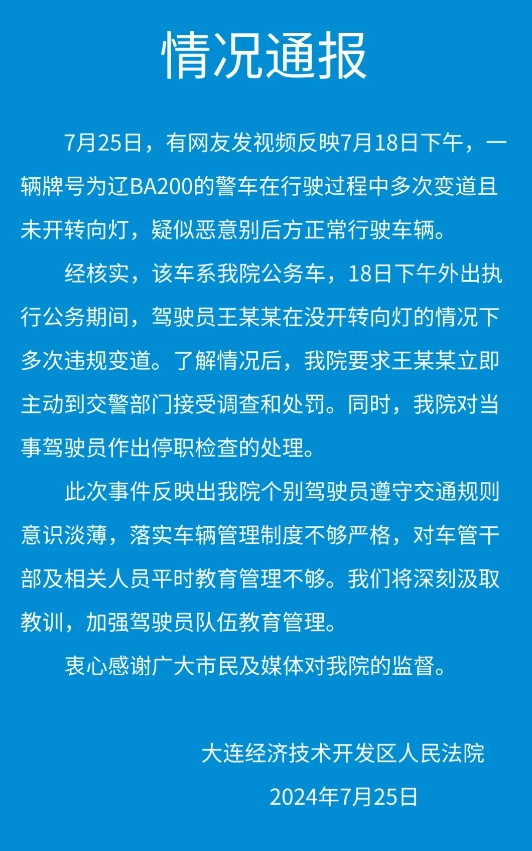 情况通报

7月25日，有网友发视频反映7月18日下午，一辆牌号为辽BA200的警车在行驶过程中多次变道且未开转向灯，疑似恶意别后方正常行驶车辆。

经核实，该车系我院公务车，18日下午外出执行公务期间，驾驶员王某某在没开转向灯的情况下多次违规变道。了解情况后，我院要求王某某立即主动到交警部门接受调查和处罚。同时，我院对当事驾驶员作出停职检查的处理。

此次事件反映出我院个别驾驶员遵守交通规则意识淡薄，落实车辆管理制度不够严格，对车管干部及相关人员平时教育管理不够。我们将深刻汲取教训，加强驾驶员队伍教育管理。

衷心感谢广大市民及媒体对我院的监督。

大连经济技术开发区人民法院
2024年7月25日